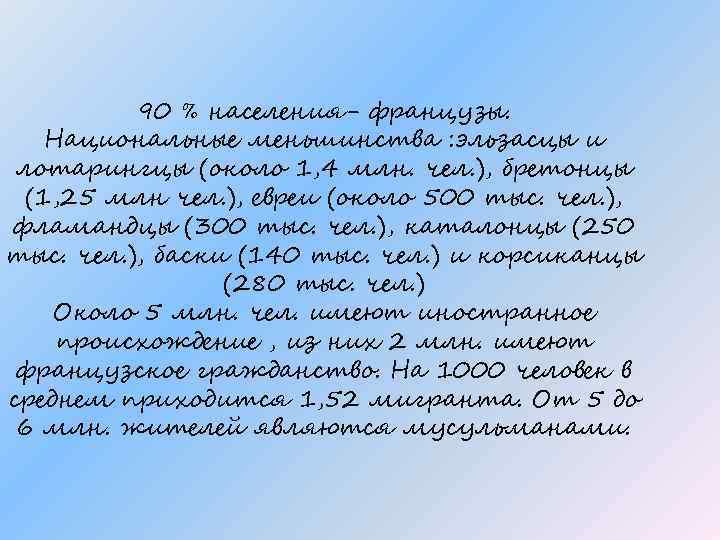 90 % населения– французы.
Национальные меньшинства :эльзасцы и лотарингцы (около 1,4 млн. чел.), бретонцы (1,25 млн чел.), евреи (около 500 тыс. чел.), фламандцы (300 тыс. чел.), каталонцы (250 тыс. чел.), баски (140 тыс. чел.) и корсиканцы (280 тыс. чел.)
Около 5 млн. чел. имеют иностранное происхождение , из них 2 млн. имеют французское гражданство. На 1000 человек в среднем приходится 1,52 мигранта. От 5 до 6 млн. жителей являются мусульманами.